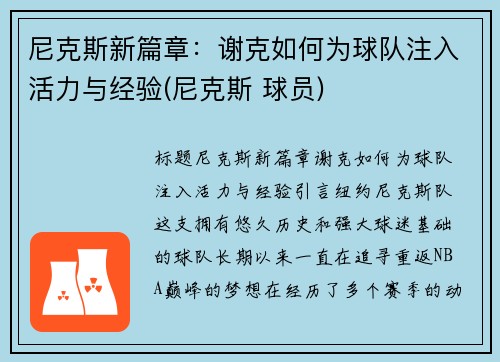 尼克斯新篇章：谢克如何为球队注入活力与经验(尼克斯 球员)

标题尼克斯新篇章谢克如何为球队注入活力与经验引言纽约尼克斯队这支拥有悠久历史和强大球迷基础的球队长期以来一直在追寻重返NBA巅峰的梦想在经历了多个赛季的动